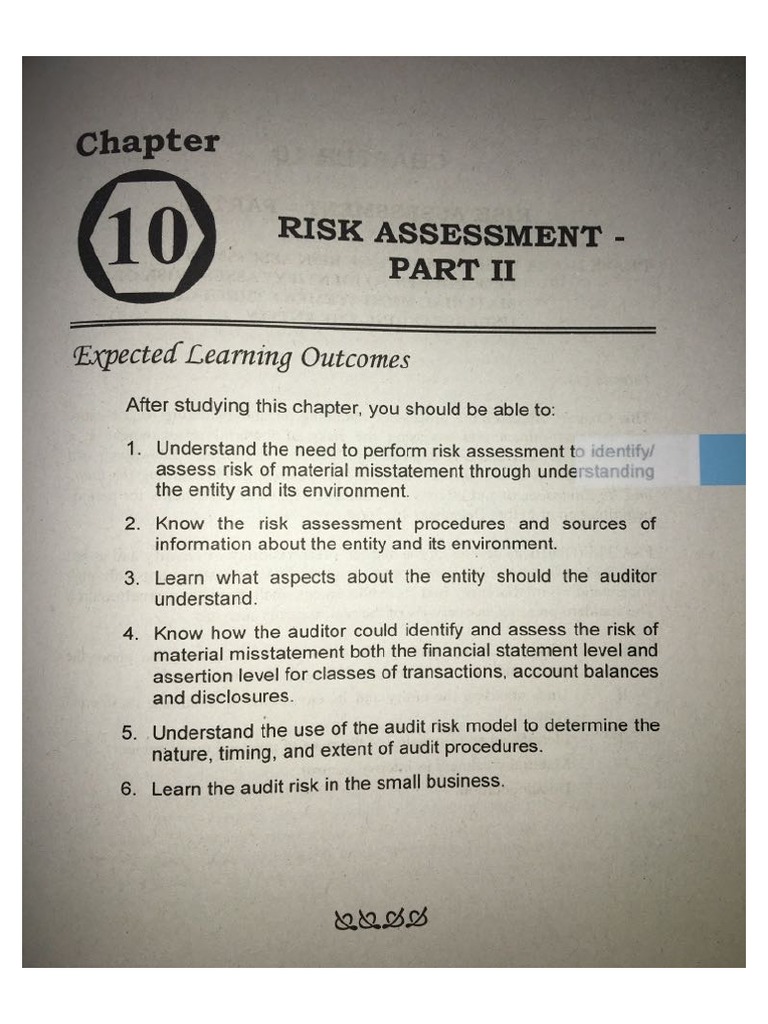 Chapter

10

RISK ASSESSMENT - PART II

Expected Learning Outcomes

After studying this chapter, you should be able to:

1. Understand the need to perform risk assessment to identify/ assess risk of material misstatement through understanding the entity and its environment.

2. Know the risk assessment procedures and sources of information about the entity and its environment.

3. Learn what aspects about the entity should the auditor understand.

4. Know how the auditor could identify and assess the risk of material misstatement both the financial statement level and assertion level for classes of transactions, account balances and disclosures.

5. Understand the use of the audit risk model to determine the nature, timing, and extent of audit procedures.

6. Learn the audit risk in the small business.